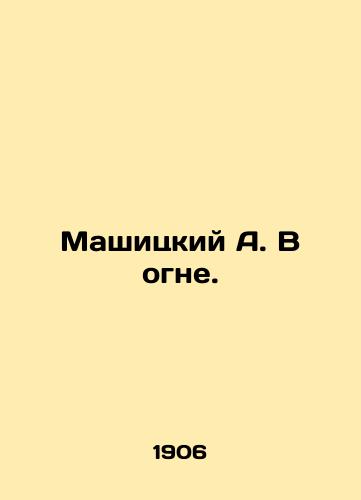 Машицкий А. В огне.

1906